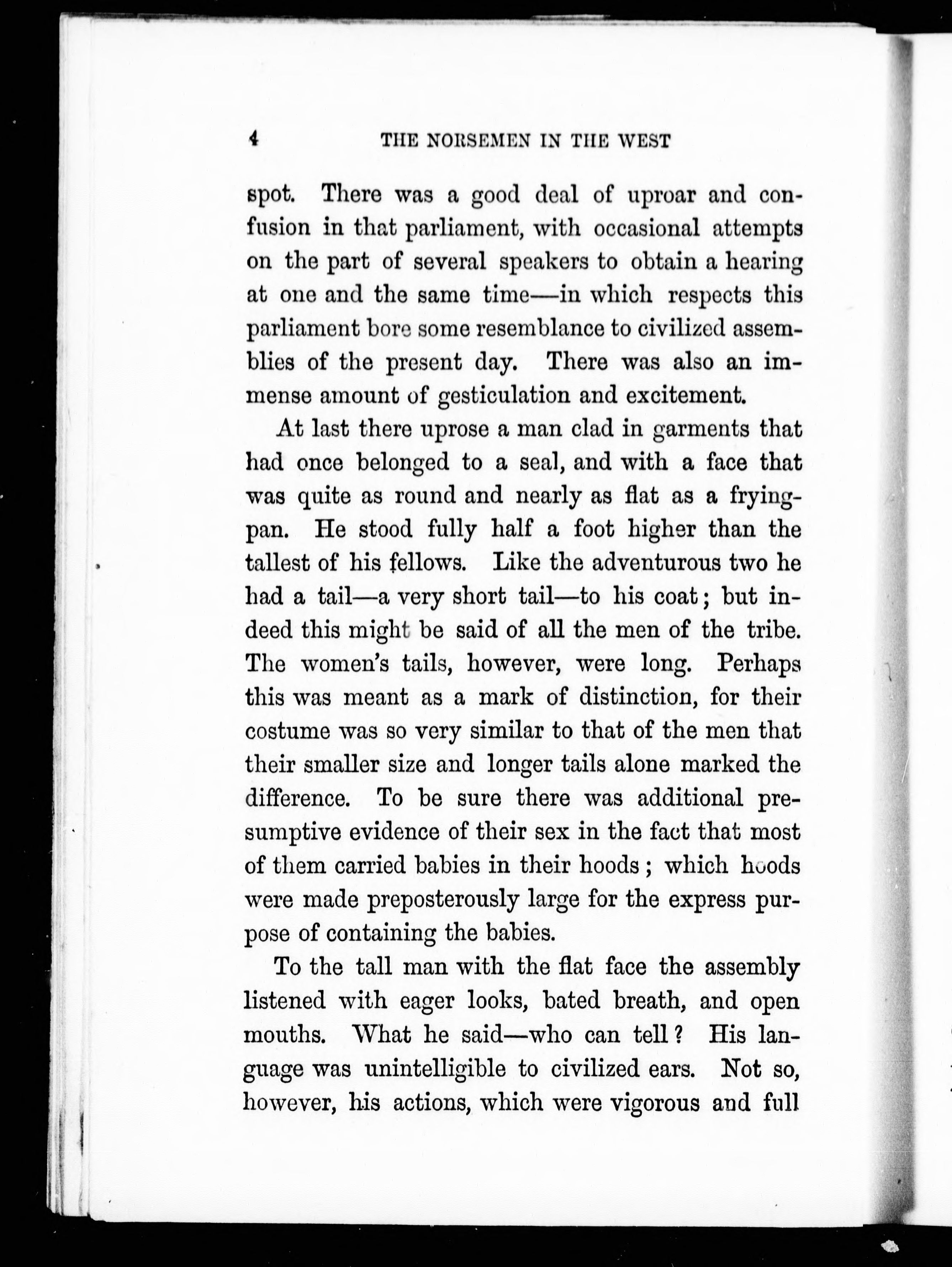 4 THE NORSEMEN IN THE WEST

spot. There was a good deal of uproar and confusion in that parliament, with occasional attempts on the part of several speakers to obtain a hearing at one and the same time—in which respects this parliament bore some resemblance to civilized assemblies of the present day. There was also an immense amount of gesticulation and excitement.

At last there uprose a man clad in garments that had once belonged to a seal, and with a face that was quite as round and nearly as flat as a frying-pan. He stood fully half a foot higher than the tallest of his fellows. Like the adventurous two he had a tail—a very short tail—to his coat; but indeed this might be said of all the men of the tribe. The women's tails, however, were long. Perhaps this was meant as a mark of distinction, for their costume was so very similar to that of the men that their smaller size and longer tails alone marked the difference. To be sure there was additional presumptive evidence of their sex in the fact that most of them carried babies in their hoods; which hoods were made preposterously large for the express purpose of containing the babies.

To the tall man with the flat face the assembly listened with eager looks, bated breath, and open mouths. What he said—who can tell? His language was unintelligible to civilized ears. Not so, however, his actions, which were vigorous and full